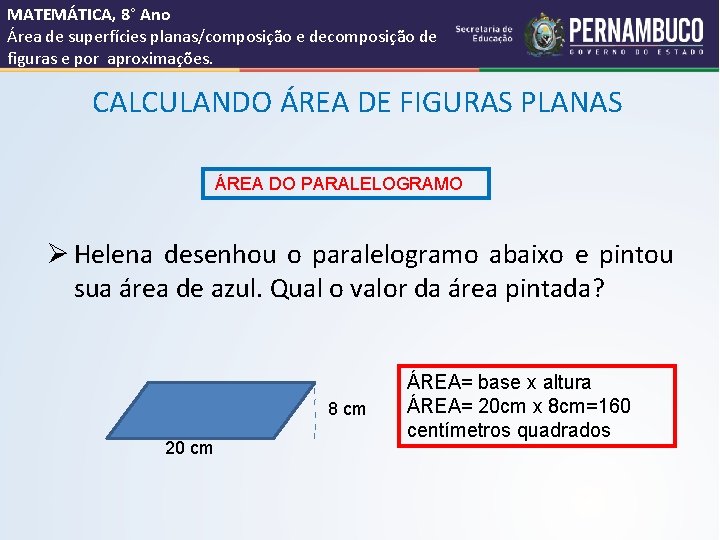 MATEMÁTICA, 8° Ano
Área de superfícies planas/composição e decomposição de figuras e por aproximações.

Secretaria de Educação
PERNAMBUCO
GOVERNO DO ESTADO

CALCULANDO ÁREA DE FIGURAS PLANAS

ÁREA DO PARALELOGRAMO

➢ Helena desenhou o paralelogramo abaixo e pintou sua área de azul. Qual o valor da área pintada?

8 cm
20 cm

ÁREA= base x altura
ÁREA= 20cm x 8cm=160 centímetros quadrados